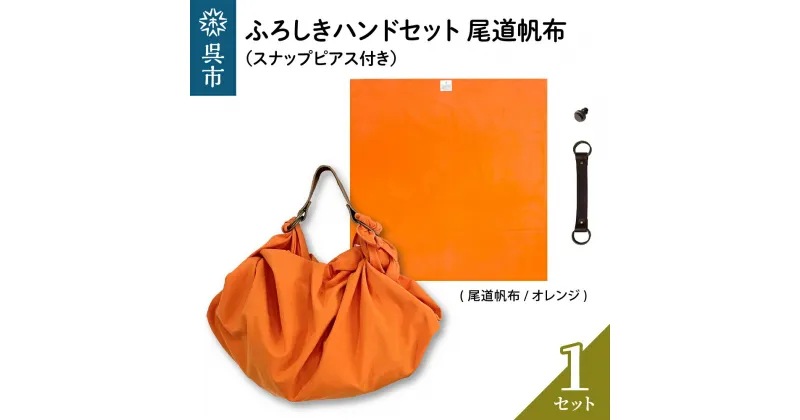 呉市

ふろしきハンドセット 尾道帆布
（スナップピアス付き）

( 尾道帆布 / オレンジ )

1
セット